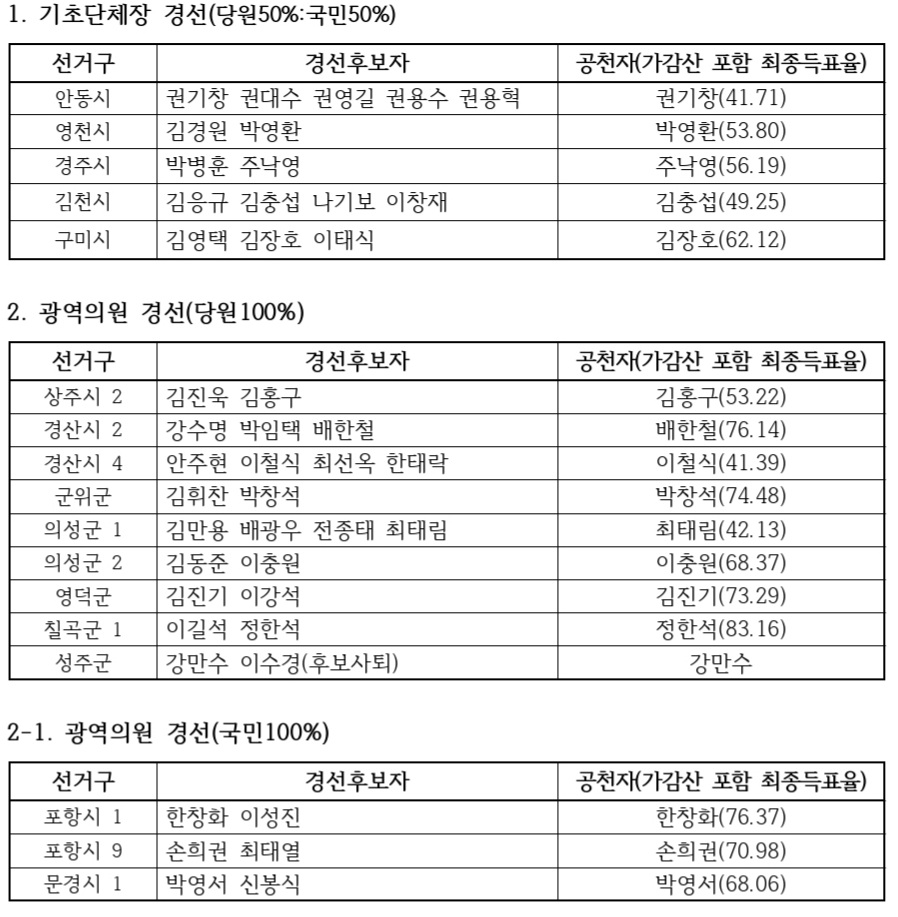 1. 기초단체장 경선(당원50%:국민50%)

| 선거구 | 경선후보자 | 공천자(가감산 포함 최종득표율) |
|---|---|---|
| 안동시 | 권기창 권대수 권영길 권용수 권용혁 | 권기창(41.71) |
| 영천시 | 김경원 박영환 | 박영환(53.80) |
| 경주시 | 박병훈 주낙영 | 주낙영(56.19) |
| 김천시 | 김응규 김충섭 나기보 이창재 | 김충섭(49.25) |
| 구미시 | 김영택 김장호 이태식 | 김장호(62.12) |

2. 광역의원 경선(당원100%)

| 선거구 | 경선후보자 | 공천자(가감산 포함 최종득표율) |
|---|---|---|
| 상주시 2 | 김진욱 김홍구 | 김홍구(53.22) |
| 경산시 2 | 강수명 박임택 배한철 | 배한철(76.14) |
| 경산시 4 | 안주현 이철식 최선옥 한태락 | 이철식(41.39) |
| 군위군 | 김휘찬 박창석 | 박창석(74.48) |
| 의성군 1 | 김만용 배광우 전종태 최태림 | 최태림(42.13) |
| 의성군 2 | 김동준 이충원 | 이충원(68.37) |
| 영덕군 | 김진기 이강석 | 김진기(73.29) |
| 칠곡군 1 | 이길석 정한석 | 정한석(83.16) |
| 성주군 | 강만수 이수경(후보사퇴) | 강만수 |

2-1. 광역의원 경선(국민100%)

| 선거구 | 경선후보자 | 공천자(가감산 포함 최종득표율) |
|---|---|---|
| 포항시 1 | 한창화 이성진 | 한창화(76.37) |
| 포항시 9 | 손희권 최태열 | 손희권(70.98) |
| 문경시 1 | 박영서 신봉식 | 박영서(68.06) |